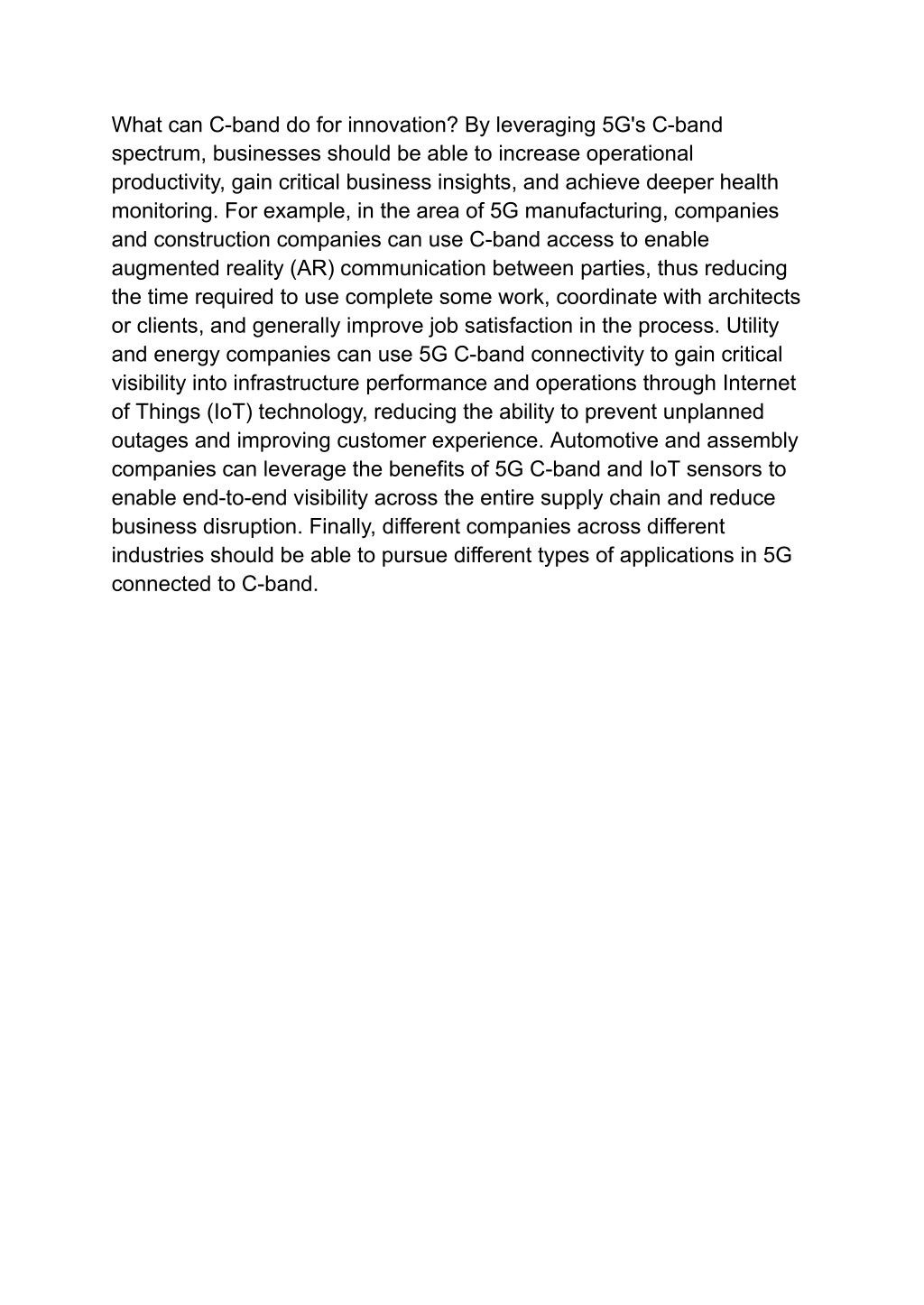 What can C-band do for innovation? By leveraging 5G's C-band spectrum, businesses should be able to increase operational productivity, gain critical business insights, and achieve deeper health monitoring. For example, in the area of 5G manufacturing, companies and construction companies can use C-band access to enable augmented reality (AR) communication between parties, thus reducing the time required to use complete some work, coordinate with architects or clients, and generally improve job satisfaction in the process. Utility and energy companies can use 5G C-band connectivity to gain critical visibility into infrastructure performance and operations through Internet of Things (IoT) technology, reducing the ability to prevent unplanned outages and improving customer experience. Automotive and assembly companies can leverage the benefits of 5G C-band and IoT sensors to enable end-to-end visibility across the entire supply chain and reduce business disruption. Finally, different companies across different industries should be able to pursue different types of applications in 5G connected to C-band.